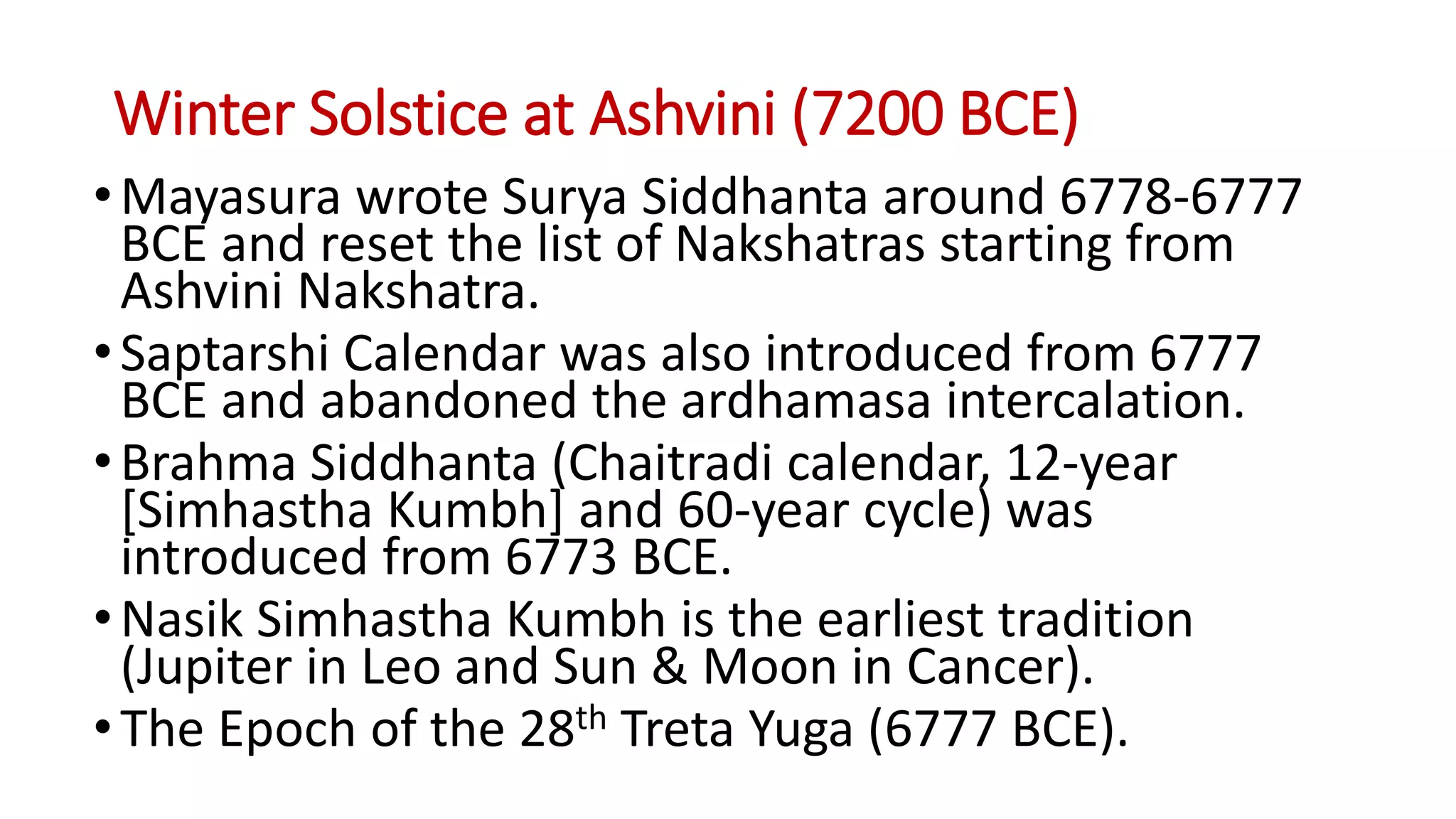 Winter Solstice at Ashvini (7200 BCE)

• Mayasura wrote Surya Siddhanta around 6778-6777 BCE and reset the list of Nakshatras starting from Ashvini Nakshatra.
• Saptarshi Calendar was also introduced from 6777 BCE and abandoned the ardhamasa intercalation.
• Brahma Siddhanta (Chaitradi calendar, 12-year [Simhastha Kumbh] and 60-year cycle) was introduced from 6773 BCE.
• Nasik Simhastha Kumbh is the earliest tradition (Jupiter in Leo and Sun & Moon in Cancer).
• The Epoch of the 28th Treta Yuga (6777 BCE).